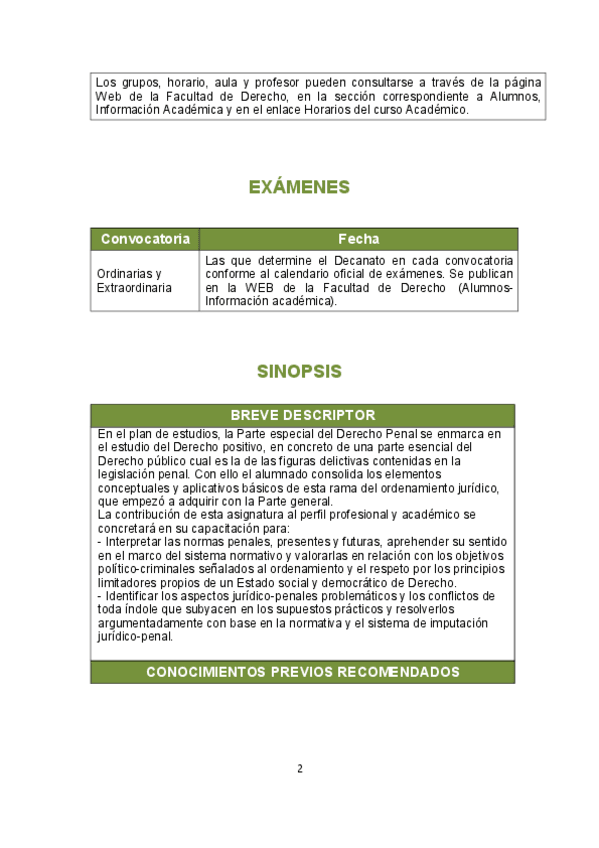 Los grupos, horario, aula y profesor pueden consultarse a través de la página Web de la Facultad de Derecho, en la sección correspondiente a Alumnos, Información Académica y en el enlace Horarios del curso Académico.

EXÁMENES

| Convocatoria | Fecha |
|---|---|
| Ordinarias y Extraordinaria | Las que determine el Decanato en cada convocatoria conforme al calendario oficial de exámenes. Se publican en la WEB de la Facultad de Derecho (Alumnos-Información académica). |

SINOPSIS

BREVE DESCRIPTOR

En el plan de estudios, la Parte especial del Derecho Penal se enmarca en el estudio del Derecho positivo, en concreto de una parte esencial del Derecho público cual es la de las figuras delictivas contenidas en la legislación penal. Con ello el alumnado consolida los elementos conceptuales y aplicativos básicos de esta rama del ordenamiento jurídico, que empezó a adquirir con la Parte general.
La contribución de esta asignatura al perfil profesional y académico se concretará en su capacitación para:
- Interpretar las normas penales, presentes y futuras, aprehender su sentido en el marco del sistema normativo y valorarlas en relación con los objetivos político-criminales señalados al ordenamiento y el respeto por los principios limitadores propios de un Estado social y democrático de Derecho.
- Identificar los aspectos jurídico-penales problemáticos y los conflictos de toda índole que subyacen en los supuestos prácticos y resolverlos argumentadamente con base en la normativa y el sistema de imputación jurídico-penal.

CONOCIMIENTOS PREVIOS RECOMENDADOS

2